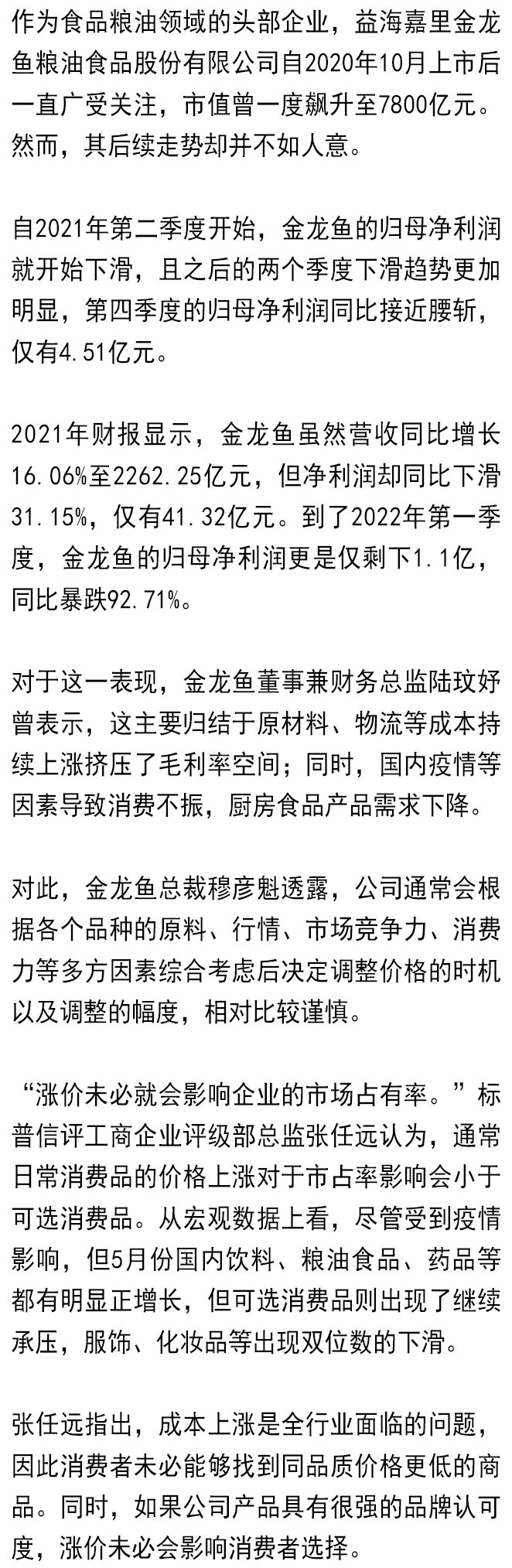 作为食品粮油领域的头部企业，益海嘉里金龙鱼粮油食品股份有限公司自2020年10月上市后一直广受关注，市值曾一度飙升至7800亿元。然而，其后续走势却并不如人意。

自2021年第二季度开始，金龙鱼的归母净利润就开始下滑，且之后的两个季度下滑趋势更加明显，第四季度的归母净利润同比接近腰斩，仅有4.51亿元。

2021年财报显示，金龙鱼虽然营收同比增长16.06%至2262.25亿元，但净利润却同比下滑31.15%，仅有41.32亿元。到了2022年第一季度，金龙鱼的归母净利润更是仅剩下1.1亿，同比暴跌92.71%。

对于这一表现，金龙鱼董事兼财务总监陆玟妤曾表示，这主要归结于原材料、物流等成本持续上涨挤压了毛利率空间；同时，国内疫情等因素导致消费不振，厨房食品产品需求下降。

对此，金龙鱼总裁穆彦魁透露，公司通常会根据各个品种的原料、行情、市场竞争力、消费力等多方因素综合考虑后决定调整价格的时机以及调整的幅度，相对比较谨慎。

“涨价未必就会影响企业的市场占有率。”标普信评工商企业评级部总监张任远认为，通常日常消费品的价格上涨对于市占率影响会小于可选消费品。从宏观数据上看，尽管受到疫情影响，但5月份国内饮料、粮油食品、药品等都有明显正增长，但可选消费品则出现了继续承压，服饰、化妆品等出现双位数的下滑。

张任远指出，成本上涨是全行业面临的问题，因此消费者未必能够找到同品质价格更低的商品。同时，如果公司产品具有很强的品牌认可度，涨价未必会影响消费者选择。